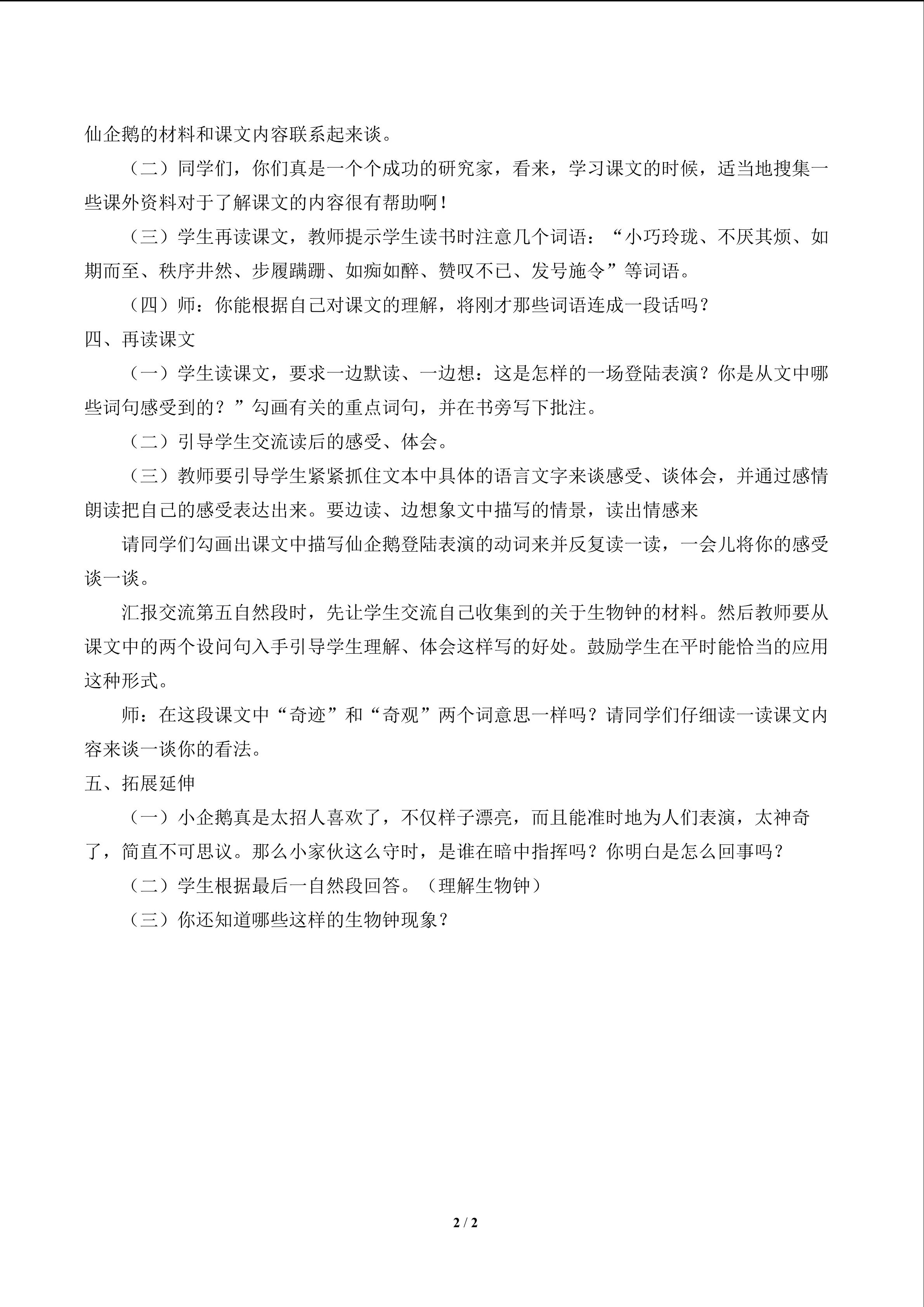 仙企鹅的材料和课文内容联系起来谈。

（二）同学们，你们真是一个个成功的研究家，看来，学习课文的时候，适当地搜集一些课外资料对于了解课文的内容很有帮助啊！

（三）学生再读课文，教师提示学生读书时注意几个词语：“小巧玲珑、不厌其烦、如期而至、秩序井然、步履蹒跚、如痴如醉、赞叹不已、发号施令”等词语。

（四）师：你能根据自己对课文的理解，将刚才那些词语连成一段话吗？

四、再读课文

（一）学生读课文，要求一边默读、一边想：这是怎样的一场登陆表演？你是从文中哪些词句感受到的？”勾画有关的重点词句，并在书旁写下批注。

（二）引导学生交流读后的感受、体会。

（三）教师要引导学生紧紧抓住文本中具体的语言文字来谈感受、谈体会，并通过感情朗读把自己的感受表达出来。要边读、边想象文中描写的情景，读出情感来

请同学们勾画出课文中描写仙企鹅登陆表演的动词来并反复读一读，一会儿将你的感受谈一谈。

汇报交流第五自然段时，先让学生交流自己收集到的关于生物钟的材料。然后教师要从课文中的两个设问句入手引导学生理解、体会这样写的好处。鼓励学生在平时能恰当的应用这种形式。

师：在这段课文中“奇迹”和“奇观”两个词意思一样吗？请同学们仔细读一读课文内容来谈一谈你的看法。

五、拓展延伸

（一）小企鹅真是太招人喜欢了，不仅样子漂亮，而且能准时地为人们表演，太神奇了，简直不可思议。那么小家伙这么守时，是谁在暗中指挥吗？你明白是怎么回事吗？

（二）学生根据最后一自然段回答。（理解生物钟）

（三）你还知道哪些这样的生物钟现象？

2 / 2